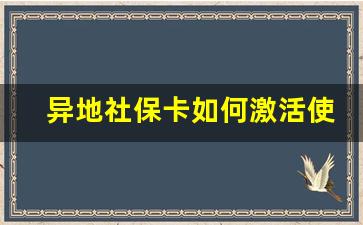 异地社保卡如何激活使